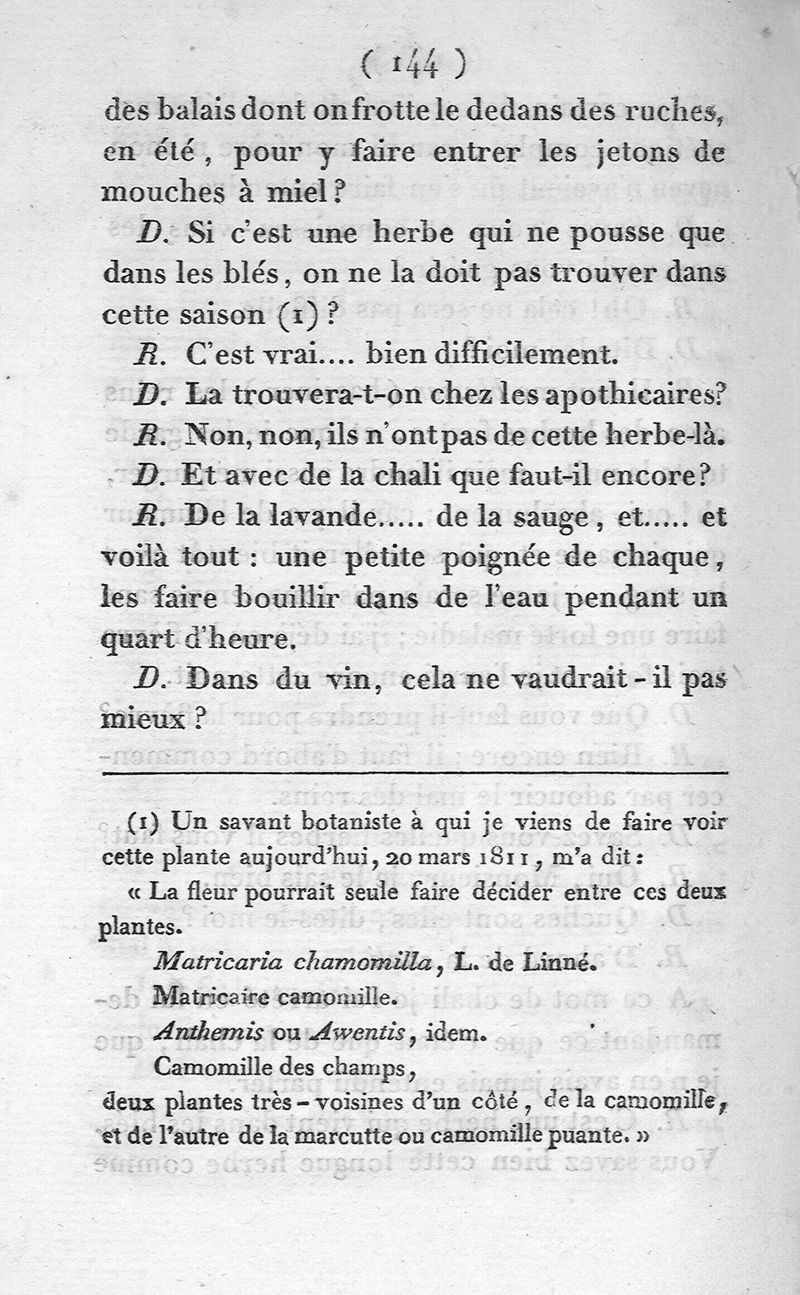 ( 144 )

des balais dont on frotte le dedans des ruches, en été, pour y faire entrer les jetons de mouches à miel?

D. Si c'est une herbe qui ne pousse que dans les blés, on ne la doit pas trouver dans cette saison (1)?

R. C'est vrai.... bien difficilement.

D. La trouvera-t-on chez les apothicaires?

R. Non, non, ils n'ont pas de cette herbe-là.

D. Et avec de la chali que faut-il encore?

R. De la lavande..... de la sauge, et..... et voilà tout : une petite poignée de chaque, les faire bouillir dans de l'eau pendant un quart d'heure.

D. Dans du vin, cela ne vaudrait-il pas mieux?

(1) Un savant botaniste à qui je viens de faire voir cette plante aujourd'hui, 20 mars 1811, m'a dit :

« La fleur pourrait seule faire décider entre ces deux plantes.

Matricaria chamomilla, L. de Linné.

Matricaire camomille.

Anthemis ou Awentis, idem.

Camomille des champs,

deux plantes très-voisines d'un côté, de la camomille, et de l'autre de la marcutte ou camomille puante. »